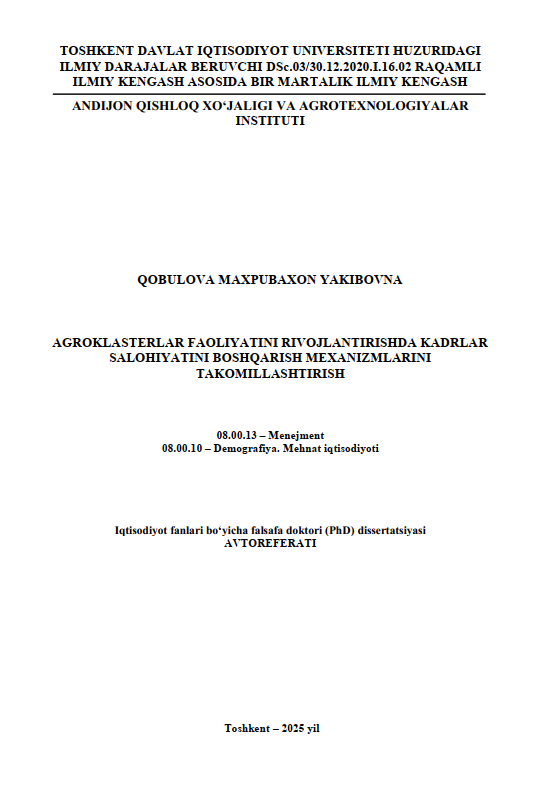 TOSHKENT DAVLAT IQTISODIYOT UNIVERSITETI HUZURIDAGI ILMIY DARAJALAR BERUVCHI DSc.03/30.12.2020.I.16.02 RAQAMLI ILMIY KENGASH ASOSIDA BIR MARTALIK ILMIY KENGASH

ANDIJON QISHLOQ XO‘JALIGI VA AGROTEXNOLOGIYALAR INSTITUTI

QOBULOVA MAXPUBAXON YAKIBOVNA

AGROKLASTERLAR FAOLIYATINI RIVOJLANTIRISHDA KADRLAR SALOHIYATINI BOSHQARISH MEXANIZMLARINI TAKOMILLASHTIRISH

08.00.13 – Menejment
08.00.10 – Demografiya. Mehnat iqtisodiyoti

Iqtisodiyot fanlari bo‘yicha falsafa doktori (PhD) dissertatsiyasi
AVTOREFERATI

Toshkent – 2025 yil